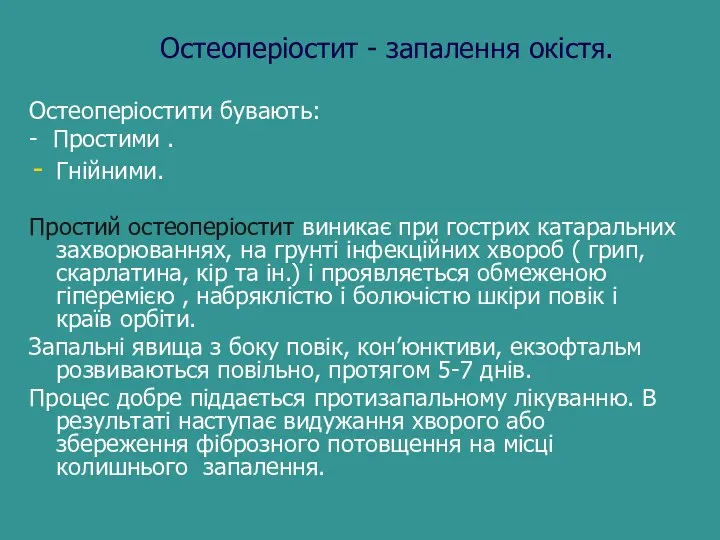 Остеоперіостит - запалення окістя.

Остеоперіостити бувають:
- Простими .
- Гнійними.

Простий остеоперіостит виникає при гострих катаральних захворюваннях, на грунті інфекційних хвороб ( грип, скарлатина, кір та ін.) і проявляється обмеженою гіперемією , набряклістю і болючістю шкіри повік і країв орбіти.

Запальні явища з боку повік, кон’юнктиви, екзофтальм розвиваються повільно, протягом 5-7 днів.

Процес добре піддається протизапальному лікуванню. В результаті наступає видужання хворого або збереження фіброзного потовщення на місці колишнього запалення.